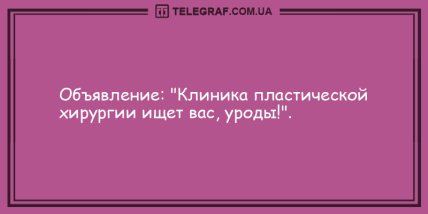 TELEGRAF.COM.UA

Объявление: "Клиника пластической хирургии ищет вас, уроды!".